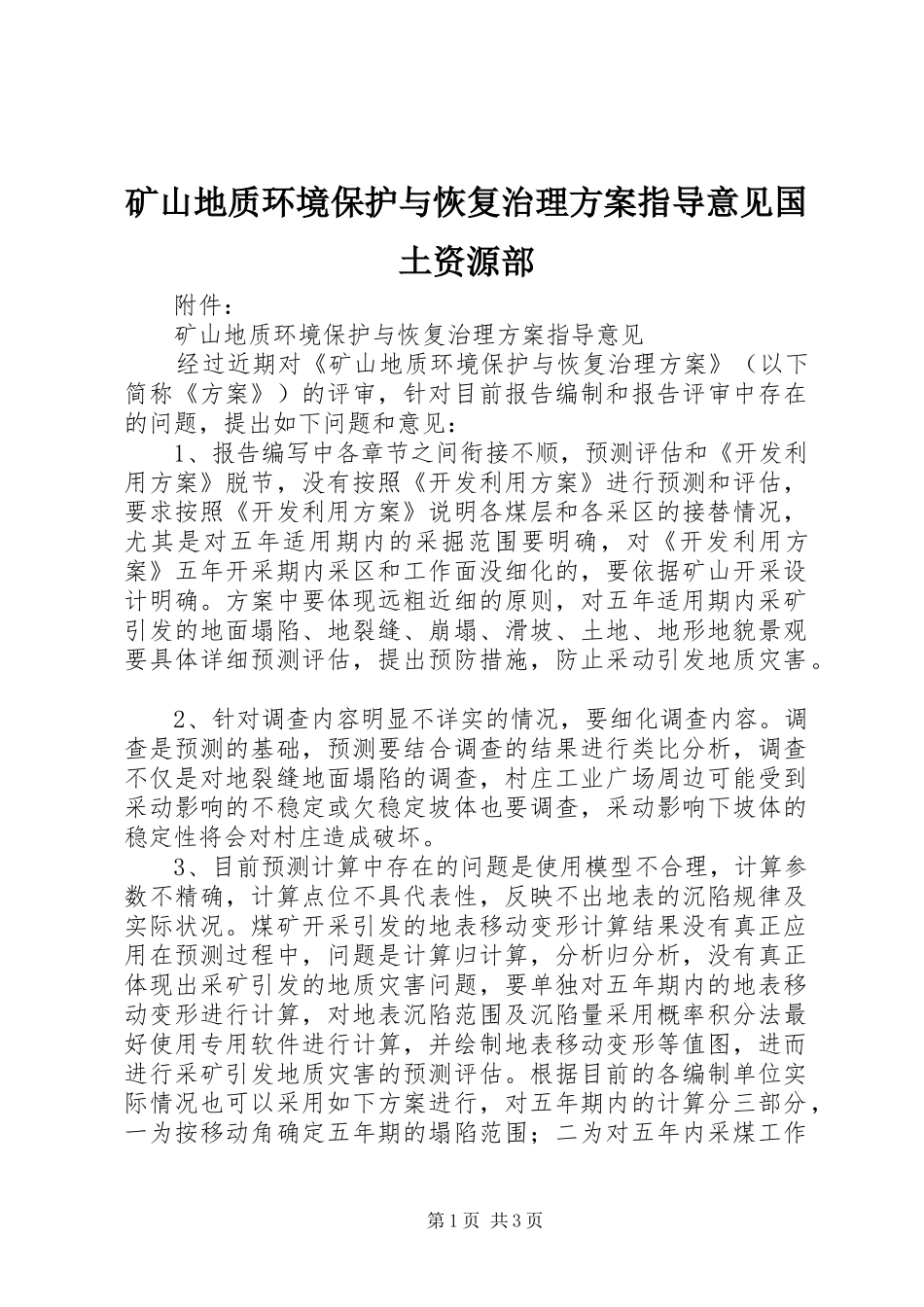 矿山地质环境保护与恢复治理方案指导意见国土资源部

附件：

矿山地质环境保护与恢复治理方案指导意见

经过近期对《矿山地质环境保护与恢复治理方案》（以下简称《方案》）的评审，针对目前报告编制和报告评审中存在的问题，提出如下问题和意见：

1、报告编写中各章节之间衔接不顺，预测评估和《开发利用方案》脱节，没有按照《开发利用方案》进行预测和评估，要求按照《开发利用方案》说明各煤层和各采区的接替情况，尤其是对五年适用期内的采掘范围要明确，对《开发利用方案》五年开采期内采区和工作面没细化的，要依据矿山开采设计明确。方案中要体现远粗近细的原则，对五年适用期内采矿引发的地面塌陷、地裂缝、崩塌、滑坡、土地、地形地貌景观要具体详细预测评估，提出预防措施，防止采动引发地质灾害。

2、针对调查内容明显不详实的情况，要细化调查内容。调查是预测的基础，预测要结合调查的结果进行类比分析，调查不仅是对地裂缝地面塌陷的调查，村庄工业广场周边可能受到采动影响的不稳定或欠稳定坡体也要调查，采动影响下坡体的稳定性将会对村庄造成破坏。

3、目前预测计算中存在的问题是使用模型不合理，计算参数不精确，计算点位不具代表性，反映不出地表的沉陷规律及实际状况。煤矿开采引发的地表移动变形计算结果没有真正应用在预测过程中，问题是计算归计算，分析归分析，没有真正体现出采矿引发的地质灾害问题，要单独对五年期内的地表移动变形进行计算，对地表沉陷范围及沉陷量采用概率积分法最好使用专用软件进行计算，并绘制地表移动变形等值图，进而进行采矿引发地质灾害的预测评估。根据目前的各编制单位实际情况也可以采用如下方案进行，对五年期内的计算分三部分，一为按移动角确定五年期的塌陷范围；二为对五年内采煤工作

第1页 共3页